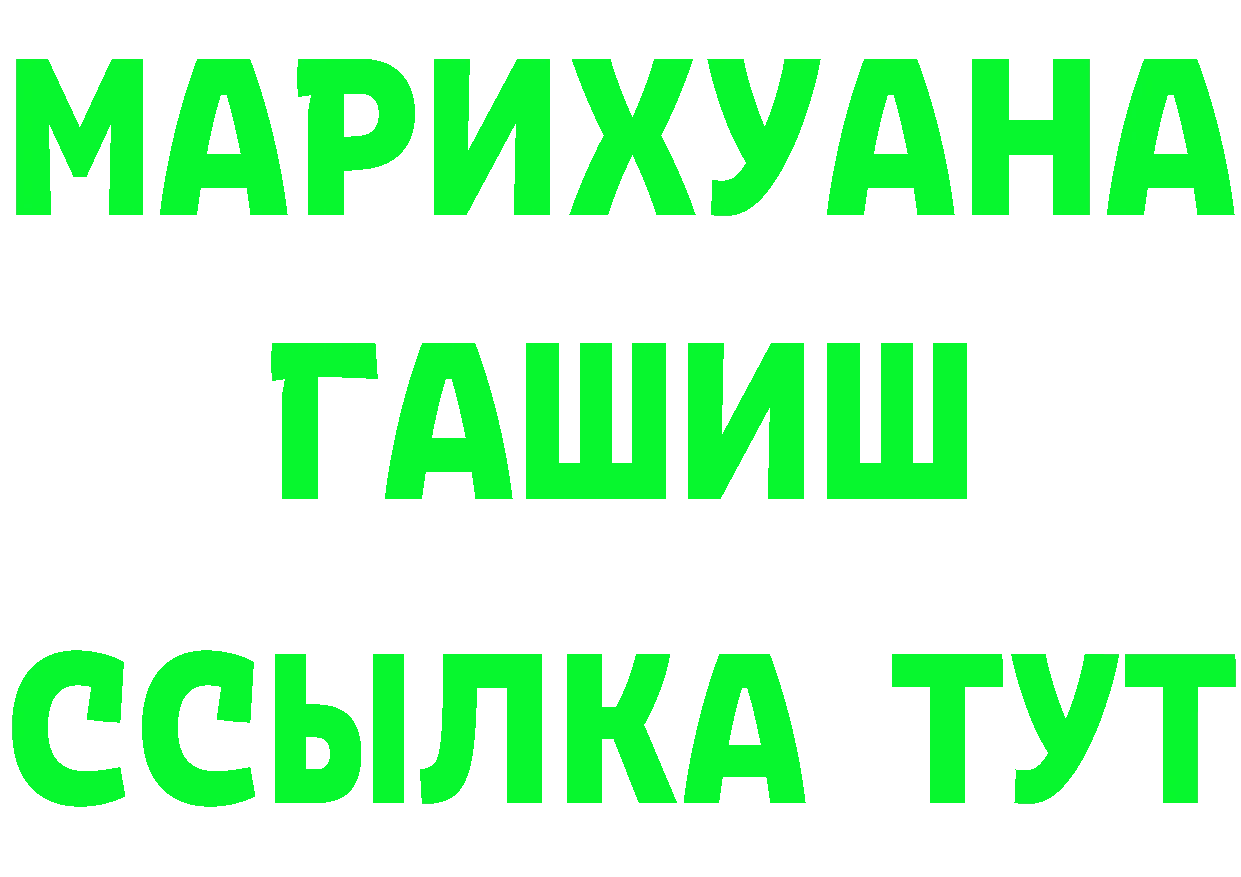 МАРИХУАНА
ГАШИШ
ССЫЛКА ТУТ